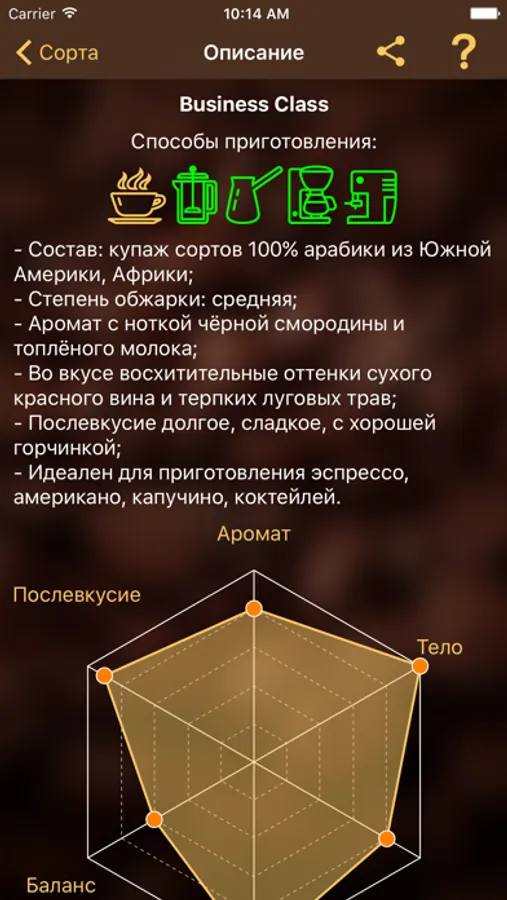 Carrier 10:14 AM

Сорта Описание ?

Business Class

Способы приготовления:

- Состав: купаж сортов 100% арабики из Южной Америки, Африки;
- Степень обжарки: средняя;
- Аромат с ноткой чёрной смородины и топлёного молока;
- Во вкусе восхитительные оттенки сухого красного вина и терпких луговых трав;
- Послевкусие долгое, сладкое, с хорошей горчинкой;
- Идеален для приготовления эспрессо, американо, капучино, коктейлей.

Аромат

Послевкусие

Тело

Баланс